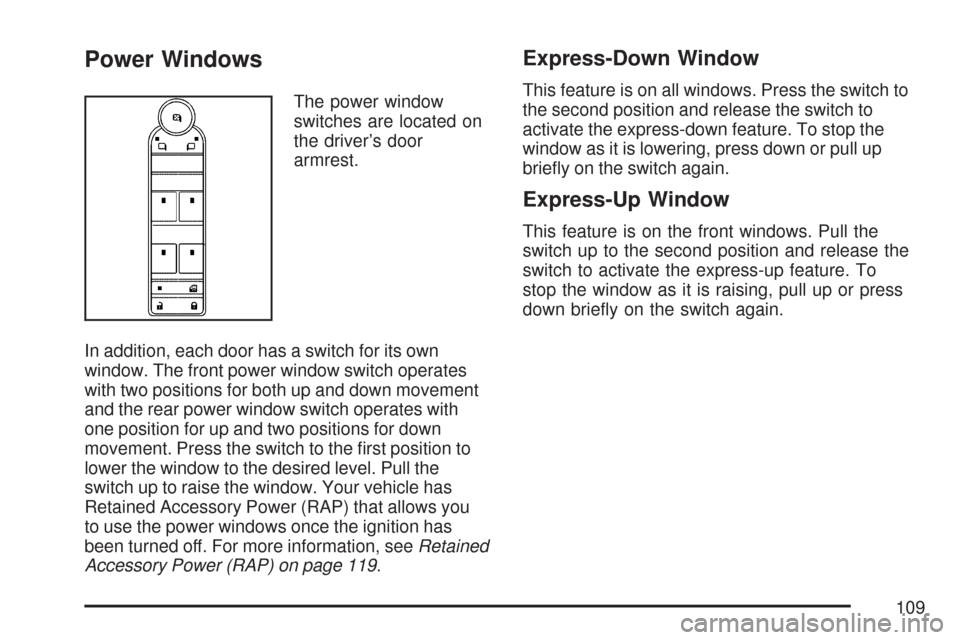 Power Windows

The power window switches are located on the driver's door armrest.

In addition, each door has a switch for its own window. The front power window switch operates with two positions for both up and down movement and the rear power window switch operates with one position for up and two positions for down movement. Press the switch to the first position to lower the window to the desired level. Pull the switch up to raise the window. Your vehicle has Retained Accessory Power (RAP) that allows you to use the power windows once the ignition has been turned off. For more information, see Retained Accessory Power (RAP) on page 119.

Express-Down Window

This feature is on all windows. Press the switch to the second position and release the switch to activate the express-down feature. To stop the window as it is lowering, press down or pull up briefly on the switch again.

Express-Up Window

This feature is on the front windows. Pull the switch up to the second position and release the switch to activate the express-up feature. To stop the window as it is raising, pull up or press down briefly on the switch again.

109

carmanualsonline.info